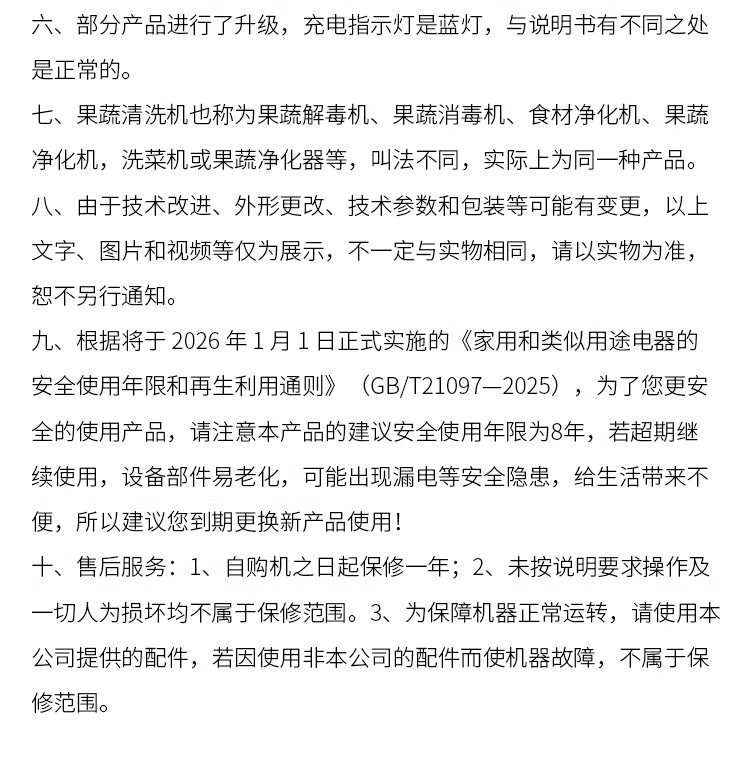 六、部分产品进行了升级，充电指示灯是蓝灯，与说明书有不同之处是正常的。

七、果蔬清洗机也称为果蔬解毒机、果蔬消毒机、食材净化机、果蔬净化机，洗菜机或果蔬净化器等，叫法不同，实际上为同一种产品。

八、由于技术改进、外形更改、技术参数和包装等可能有变更，以上文字、图片和视频等仅为展示，不一定与实物相同，请以实物为准，恕不另行通知。

九、根据将于 2026 年 1 月 1 日正式实施的《家用和类似用途电器的安全使用年限和再生利用通则》（GB/T21097—2025），为了您更安全的使用产品，请注意本产品的建议安全使用年限为8年，若超期继续使用，设备部件易老化，可能出现漏电等安全隐患，给生活带来不便，所以建议您到期更换新产品使用！

十、售后服务：1、自购机之日起保修一年；2、未按说明要求操作及一切人为损坏均不属于保修范围。3、为保障机器正常运转，请使用本公司提供的配件，若因使用非本公司的配件而使机器故障，不属于保修范围。